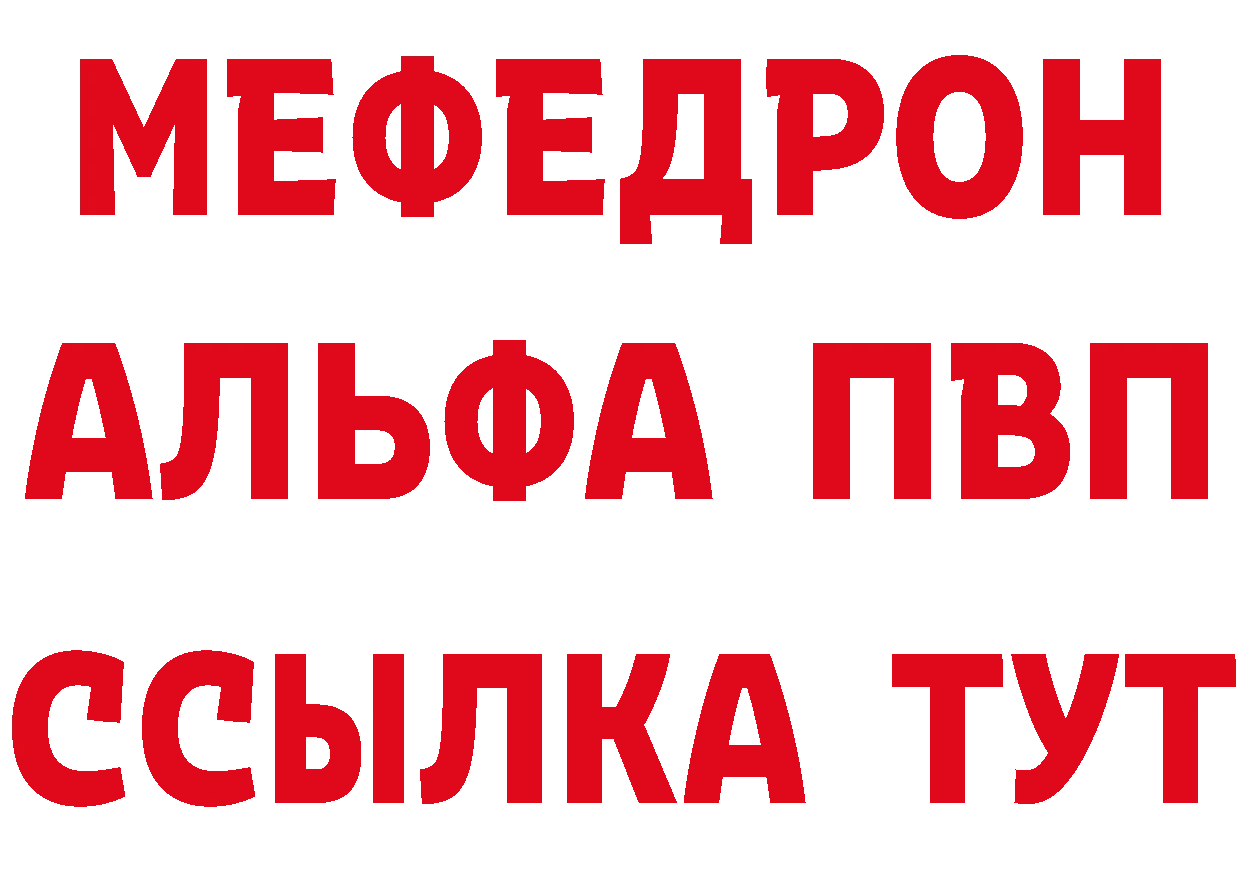 МЕФЕДРОН
АЛЬФА ПВП
ССЫЛКА ТУТ